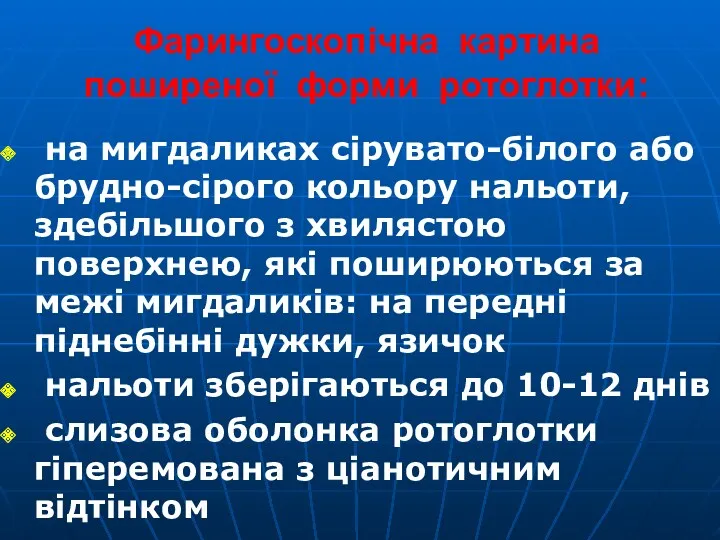 Фарингоскопічна картина поширеної форми ротоглотки:

на мигдаликах сірувато-білого або брудно-сірого кольору нальоти, здебільшого з хвилястою поверхнею, які поширюються за межі мигдаликів: на передні піднебінні дужки, язичок

нальоти зберігаються до 10-12 днів

слизова оболонка ротоглотки гіперемована з ціанотичним відтінком